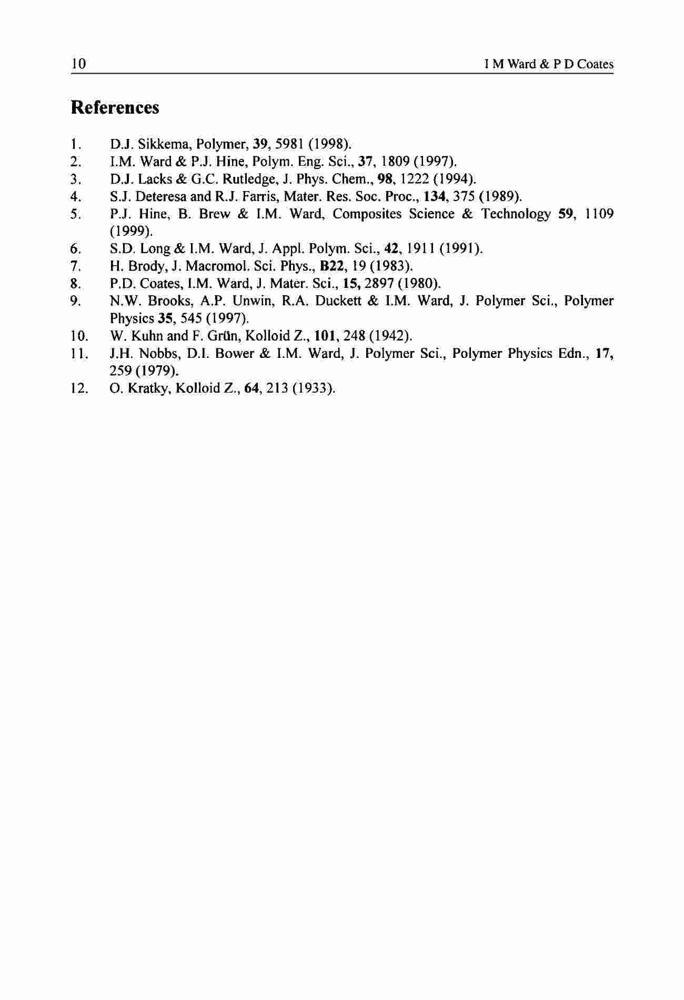 10 I M Ward & P D Coates

References

1. D.J. Sikkema, Polymer, 39, 5981 (1998).
2. I.M. Ward & P.J. Hine, Polym. Eng. Sci., 37, 1809 (1997).
3. D.J. Lacks & G.C. Rutledge, J. Phys. Chem., 98, 1222 (1994).
4. S.J. Deteresa and R.J. Farris, Mater. Res. Soc. Proc., 134, 375 (1989).
5. P.J. Hine, B. Brew & I.M. Ward, Composites Science & Technology 59, 1109 (1999).
6. S.D. Long & I.M. Ward, J. Appl. Polym. Sci., 42, 1911 (1991).
7. H. Brody, J. Macromol. Sci. Phys., B22, 19 (1983).
8. P.D. Coates, I.M. Ward, J. Mater. Sci., 15, 2897 (1980).
9. N.W. Brooks, A.P. Unwin, R.A. Duckett & I.M. Ward, J. Polymer Sci., Polymer Physics 35, 545 (1997).
10. W. Kuhn and F. Grün, Kolloid Z., 101, 248 (1942).
11. J.H. Nobbs, D.I. Bower & I.M. Ward, J. Polymer Sci., Polymer Physics Edn., 17, 259 (1979).
12. O. Kratky, Kolloid Z., 64, 213 (1933).